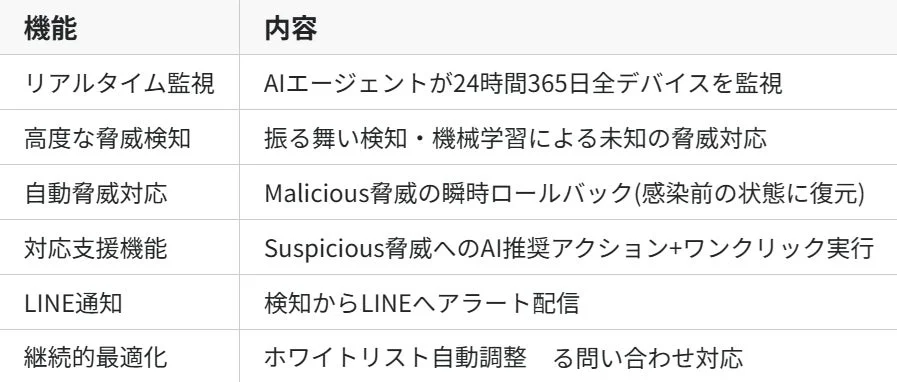 | 機能 | 内容 |
|---|---|
| リアルタイム監視 | AIエージェントが24時間365日全デバイスを監視 |
| 高度な脅威検知 | 振る舞い検知・機械学習による未知の脅威対応 |
| 自動脅威対応 | Malicious脅威の瞬時ロールバック(感染前の状態に復元) |
| 対応支援機能 | Suspicious脅威へのAI推奨アクション+ワンクリック実行 |
| LINE通知 | 検知からLINEへアラート配信 |
| 継続的最適化 | ホワイトリスト自動調整　る問い合わせ対応 |